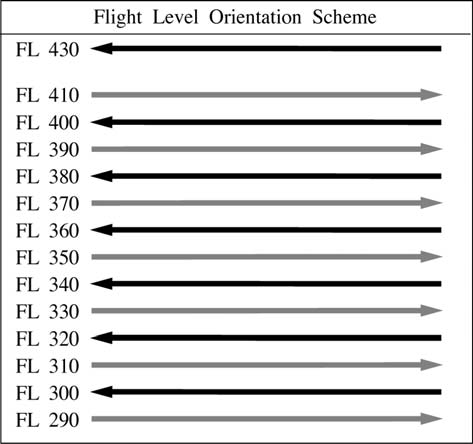 Flight Level Orientation Scheme

FL 430

FL 410
FL 400
FL 390
FL 380
FL 370
FL 360
FL 350
FL 340
FL 330
FL 320
FL 310
FL 300
FL 290